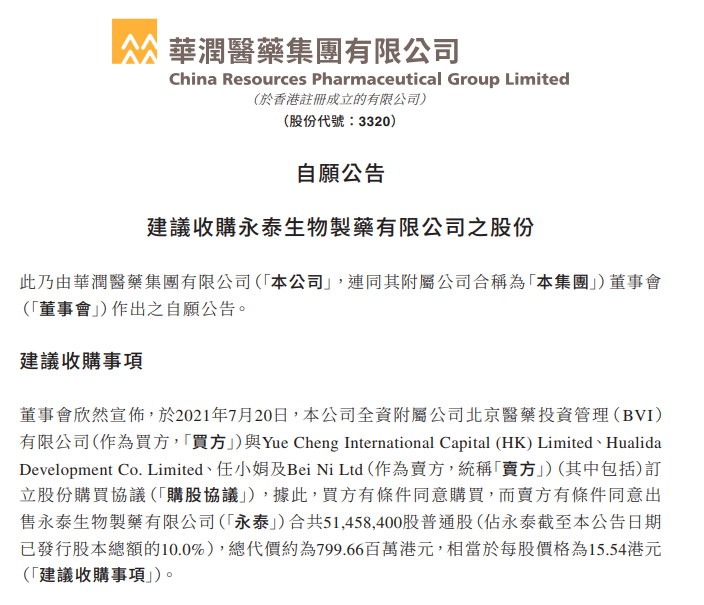 華潤醫藥集團有限公司
China Resources Pharmaceutical Group Limited
(於香港註冊成立的有限公司)
(股份代號：3320)

自願公告

建議收購永泰生物製藥有限公司之股份

此乃由華潤醫藥集團有限公司(「本公司」，連同其附屬公司合稱為「本集團」)董事會(「董事會」)作出之自願公告。

建議收購事項

董事會欣然宣佈，於2021年7月20日，本公司全資附屬公司北京醫藥投資管理(BVI)有限公司(作為買方，「買方」)與Yue Cheng International Capital (HK) Limited、Hualida Development Co. Limited、任小娟及Bei Ni Ltd(作為賣方，統稱「賣方」)(其中包括)訂立股份購買協議(「購股協議」)，據此，買方有條件同意購買，而賣方有條件同意出售永泰生物製藥有限公司(「永泰」)合共51,458,400股普通股(佔永泰截至本公告日期已發行股本總額的10.0%)，總代價約為799.66百萬港元，相當於每股價格為15.54港元(「建議收購事項」)。